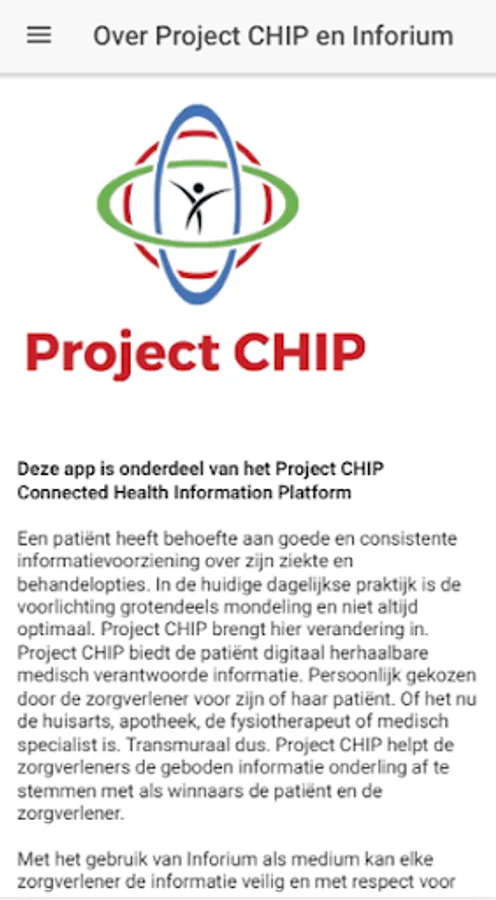 Over Project CHIP en Inforium

Project CHIP

Deze app is onderdeel van het Project CHIP Connected Health Information Platform

Een patiënt heeft behoefte aan goede en consistente informatievoorziening over zijn ziekte en behandelopties. In de huidige dagelijkse praktijk is de voorlichting grotendeels mondeling en niet altijd optimaal. Project CHIP brengt hier verandering in. Project CHIP biedt de patiënt digitaal herhaalbare medisch verantwoorde informatie. Persoonlijk gekozen door de zorgverlener voor zijn of haar patiënt. Of het nu de huisarts, apotheek, de fysiotherapeut of medisch specialist is. Transmuraal dus. Project CHIP helpt de zorgverleners de geboden informatie onderling af te stemmen met als winnaars de patiënt en de zorgverlener.

Met het gebruik van Inforium als medium kan elke zorgverlener de informatie veilig en met respect voor